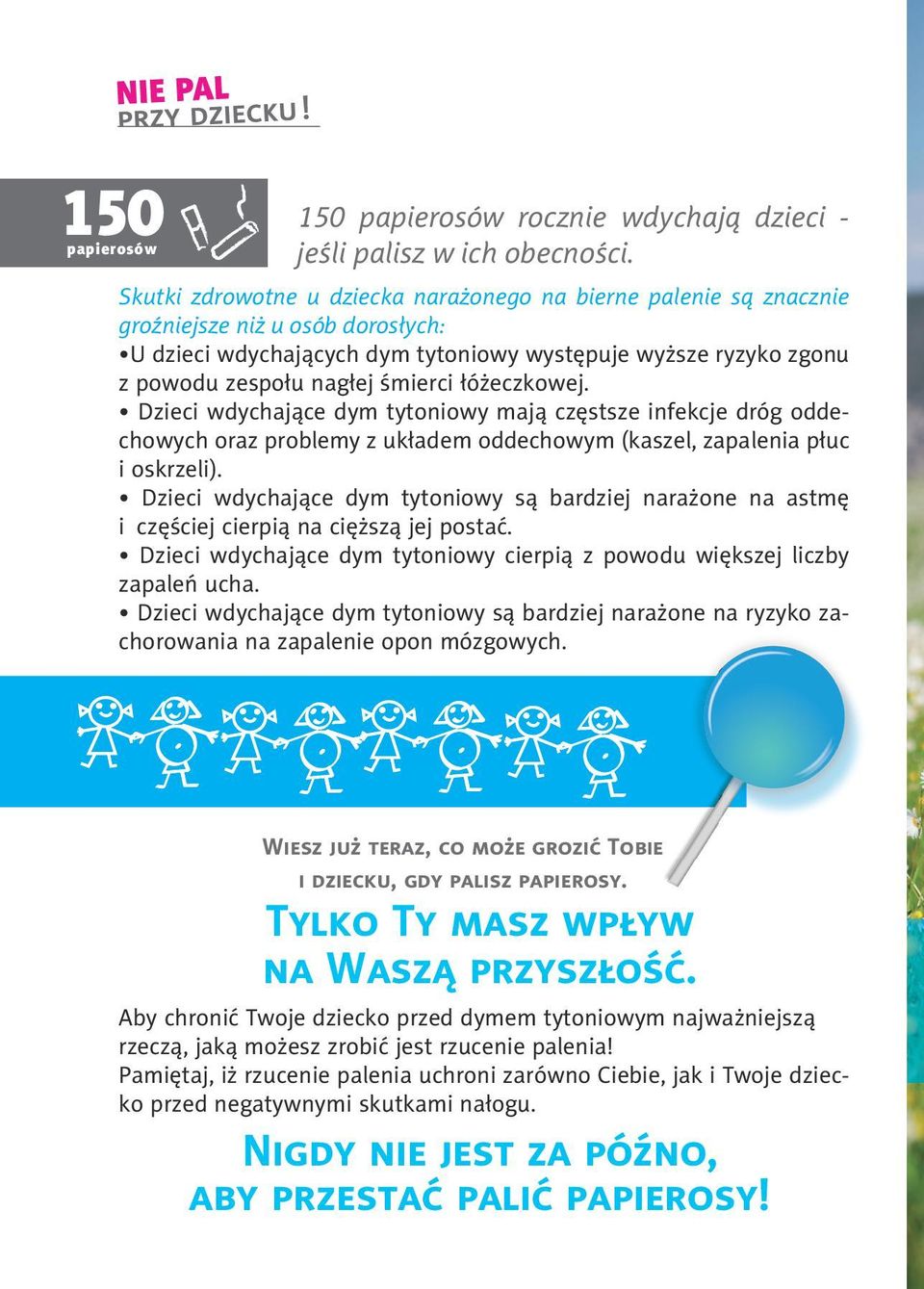 NIE PAL
PRZY DZIECKU!

150
papierosów

150 papierosów rocznie wdychają dzieci - jeśli palisz w ich obecności.

Skutki zdrowotne u dziecka narażonego na bierne palenie są znacznie groźniejsze niż u osób dorosłych:
•U dzieci wdychających dym tytoniowy występuje wyższe ryzyko zgonu z powodu zespołu nagłej śmierci łóżeczkowej.
• Dzieci wdychające dym tytoniowy mają częstsze infekcje dróg oddechowych oraz problemy z układem oddechowym (kaszel, zapalenia płuc i oskrzeli).
• Dzieci wdychające dym tytoniowy są bardziej narażone na astmę i częściej cierpią na cięższą jej postać.
• Dzieci wdychające dym tytoniowy cierpią z powodu większej liczby zapaleń ucha.
• Dzieci wdychające dym tytoniowy są bardziej narażone na ryzyko zachorowania na zapalenie opon mózgowych.

Wiesz już teraz, co może grozić Tobie i dziecku, gdy palisz papierosy.

Tylko Ty masz wpływ na Waszą przyszłość.

Aby chronić Twoje dziecko przed dymem tytoniowym najważniejszą rzeczą, jaką możesz zrobić jest rzucenie palenia!
Pamiętaj, iż rzucenie palenia uchroni zarówno Ciebie, jak i Twoje dziecko przed negatywnymi skutkami nałogu.

Nigdy nie jest za późno, aby przestać palić papierosy!